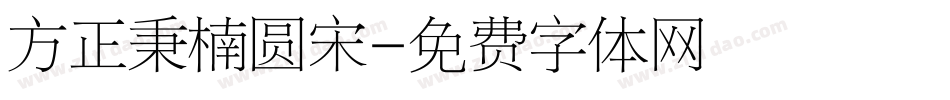 方正秉楠圆宋-免费字体网